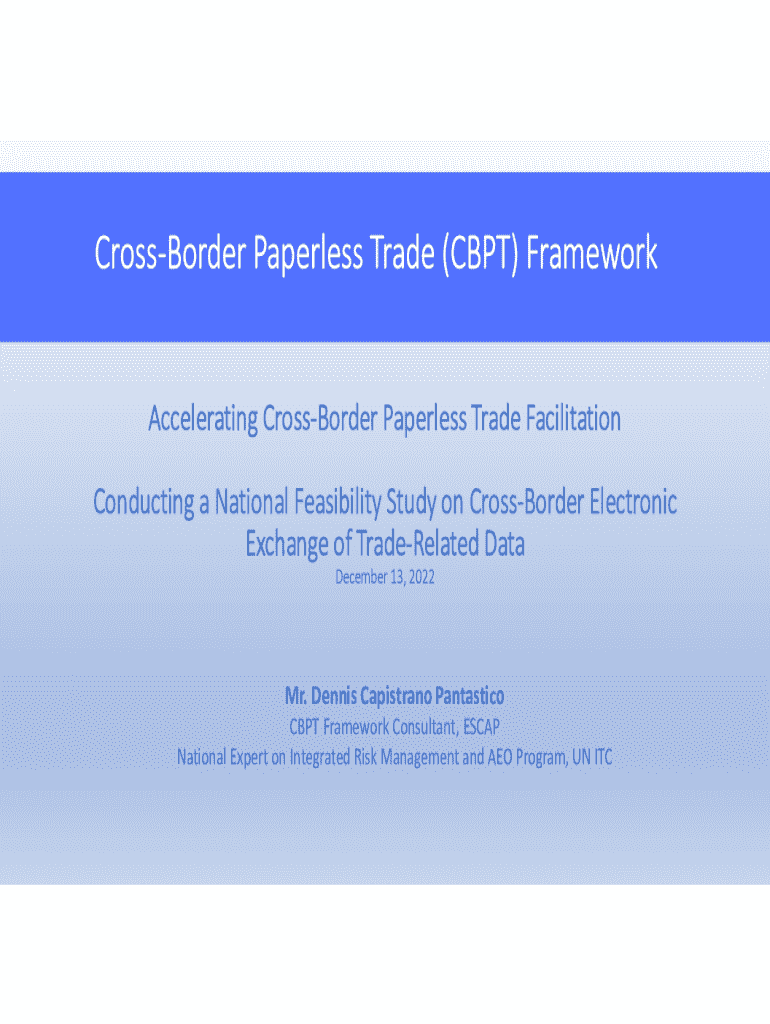 Cross-Border Paperless Trade (CBPT) Framework

Accelerating Cross-Border Paperless Trade Facilitation

Conducting a National Feasibility Study on Cross-Border Electronic Exchange of Trade-Related Data

December 13, 2022

Mr. Dennis Capistrano Pantastico
CBPT Framework Consultant, ESCAP
National Expert on Integrated Risk Management and AEO Program, UN ITC